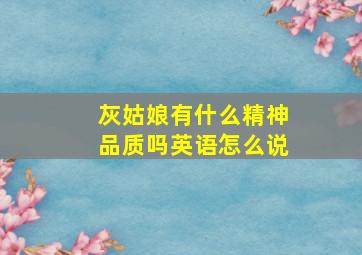 灰姑娘有什么精神品质吗英语怎么说